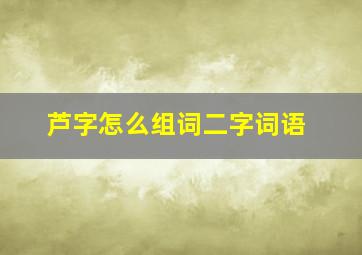 芦字怎么组词二字词语